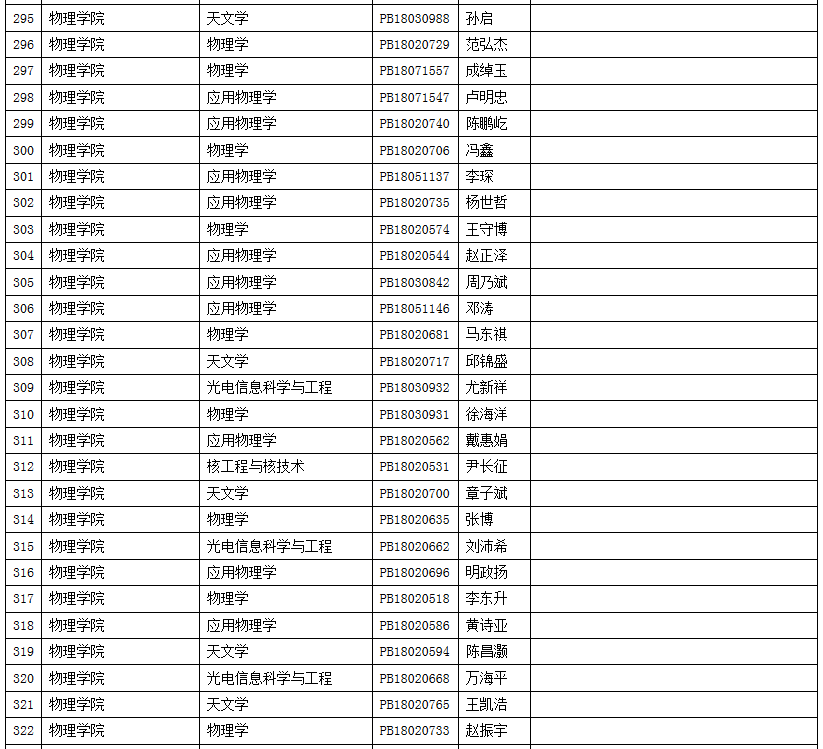 | 295 | 物理学院 | 天文学 | PB18030988 | 孙启 |  |
|---|---|---|---|---|---|
| 296 | 物理学院 | 物理学 | PB18020729 | 范弘杰 |  |
| 297 | 物理学院 | 物理学 | PB18071557 | 成绰玉 |  |
| 298 | 物理学院 | 应用物理学 | PB18071547 | 卢明忠 |  |
| 299 | 物理学院 | 应用物理学 | PB18020740 | 陈鹏屹 |  |
| 300 | 物理学院 | 物理学 | PB18020706 | 冯鑫 |  |
| 301 | 物理学院 | 应用物理学 | PB18051137 | 李琛 |  |
| 302 | 物理学院 | 应用物理学 | PB18020735 | 杨世哲 |  |
| 303 | 物理学院 | 物理学 | PB18020574 | 王守博 |  |
| 304 | 物理学院 | 应用物理学 | PB18020544 | 赵正泽 |  |
| 305 | 物理学院 | 应用物理学 | PB18030842 | 周乃斌 |  |
| 306 | 物理学院 | 应用物理学 | PB18051146 | 邓涛 |  |
| 307 | 物理学院 | 物理学 | PB18020681 | 马东祺 |  |
| 308 | 物理学院 | 天文学 | PB18020717 | 邱锦盛 |  |
| 309 | 物理学院 | 光电信息科学与工程 | PB18030932 | 尤新祥 |  |
| 310 | 物理学院 | 物理学 | PB18030931 | 徐海洋 |  |
| 311 | 物理学院 | 应用物理学 | PB18020562 | 戴惠娟 |  |
| 312 | 物理学院 | 核工程与核技术 | PB18020531 | 尹长征 |  |
| 313 | 物理学院 | 天文学 | PB18020700 | 章子斌 |  |
| 314 | 物理学院 | 物理学 | PB18020635 | 张博 |  |
| 315 | 物理学院 | 光电信息科学与工程 | PB18020662 | 刘沛希 |  |
| 316 | 物理学院 | 应用物理学 | PB18020696 | 明政扬 |  |
| 317 | 物理学院 | 物理学 | PB18020518 | 李东升 |  |
| 318 | 物理学院 | 应用物理学 | PB18020586 | 黄诗亚 |  |
| 319 | 物理学院 | 天文学 | PB18020594 | 陈昌灏 |  |
| 320 | 物理学院 | 光电信息科学与工程 | PB18020668 | 万海平 |  |
| 321 | 物理学院 | 天文学 | PB18020765 | 王凯浩 |  |
| 322 | 物理学院 | 物理学 | PB18020733 | 赵振宇 |  |